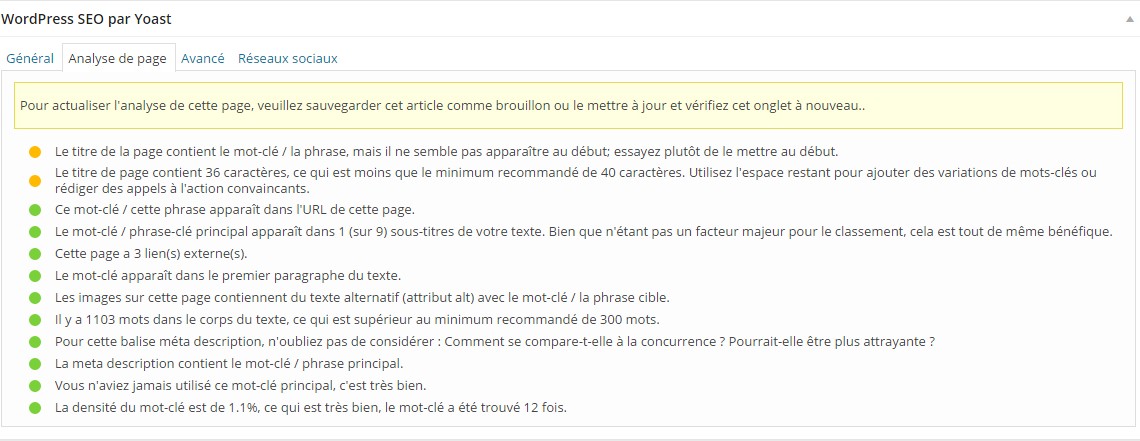 WordPress SEO par Yoast

Général Analyse de page Avancé Réseaux sociaux

Pour actualiser l'analyse de cette page, veuillez sauvegarder cet article comme brouillon ou le mettre à jour et vérifiez cet onglet à nouveau..

Le titre de la page contient le mot-clé / la phrase, mais il ne semble pas apparaître au début; essayez plutôt de le mettre au début.

Le titre de page contient 36 caractères, ce qui est moins que le minimum recommandé de 40 caractères. Utilisez l'espace restant pour ajouter des variations de mots-clés ou rédiger des appels à l'action convaincants.

Ce mot-clé / cette phrase apparaît dans l'URL de cette page.

Le mot-clé / phrase-clé principal apparaît dans 1 (sur 9) sous-titres de votre texte. Bien que n'étant pas un facteur majeur pour le classement, cela est tout de même bénéfique.

Cette page a 3 lien(s) externe(s).

Le mot-clé apparaît dans le premier paragraphe du texte.

Les images sur cette page contiennent du texte alternatif (attribut alt) avec le mot-clé / la phrase cible.

Il y a 1103 mots dans le corps du texte, ce qui est supérieur au minimum recommandé de 300 mots.

Pour cette balise méta description, n'oubliez pas de considérer : Comment se compare-t-elle à la concurrence ? Pourrait-elle être plus attrayante ?

La meta description contient le mot-clé / phrase principal.

Vous n'aviez jamais utilisé ce mot-clé principal, c'est très bien.

La densité du mot-clé est de 1.1%, ce qui est très bien, le mot-clé a été trouvé 12 fois.